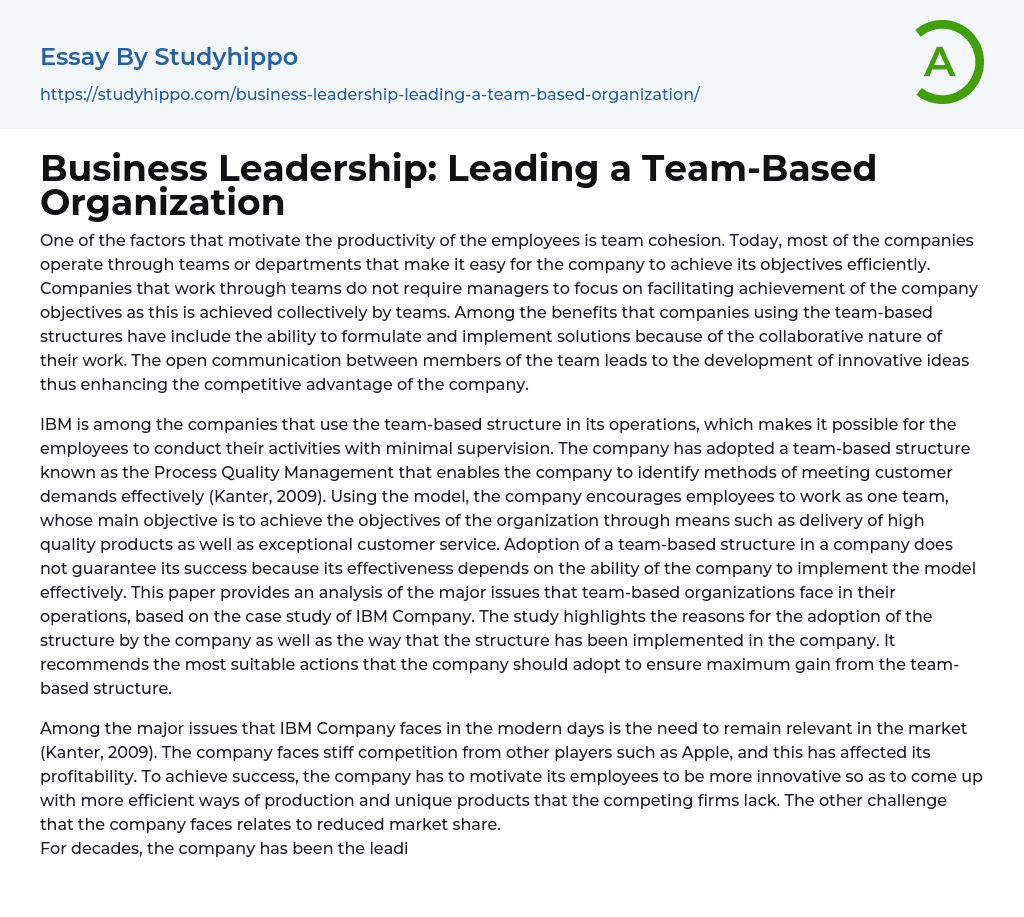 Essay By Studyhippo
https://studyhippo.com/business-leadership-leading-a-team-based-organization/

A

Business Leadership: Leading a Team-Based Organization

One of the factors that motivate the productivity of the employees is team cohesion. Today, most of the companies operate through teams or departments that make it easy for the company to achieve its objectives efficiently. Companies that work through teams do not require managers to focus on facilitating achievement of the company objectives as this is achieved collectively by teams. Among the benefits that companies using the team-based structures have include the ability to formulate and implement solutions because of the collaborative nature of their work. The open communication between members of the team leads to the development of innovative ideas thus enhancing the competitive advantage of the company.

IBM is among the companies that use the team-based structure in its operations, which makes it possible for the employees to conduct their activities with minimal supervision. The company has adopted a team-based structure known as the Process Quality Management that enables the company to identify methods of meeting customer demands effectively (Kanter, 2009). Using the model, the company encourages employees to work as one team, whose main objective is to achieve the objectives of the organization through means such as delivery of high quality products as well as exceptional customer service. Adoption of a team-based structure in a company does not guarantee its success because its effectiveness depends on the ability of the company to implement the model effectively. This paper provides an analysis of the major issues that team-based organizations face in their operations, based on the case study of IBM Company. The study highlights the reasons for the adoption of the structure by the company as well as the way that the structure has been implemented in the company. It recommends the most suitable actions that the company should adopt to ensure maximum gain from the team-based structure.

Among the major issues that IBM Company faces in the modern days is the need to remain relevant in the market (Kanter, 2009). The company faces stiff competition from other players such as Apple, and this has affected its profitability. To achieve success, the company has to motivate its employees to be more innovative so as to come up with more efficient ways of production and unique products that the competing firms lack. The other challenge that the company faces relates to reduced market share.
For decades, the company has been the leadi